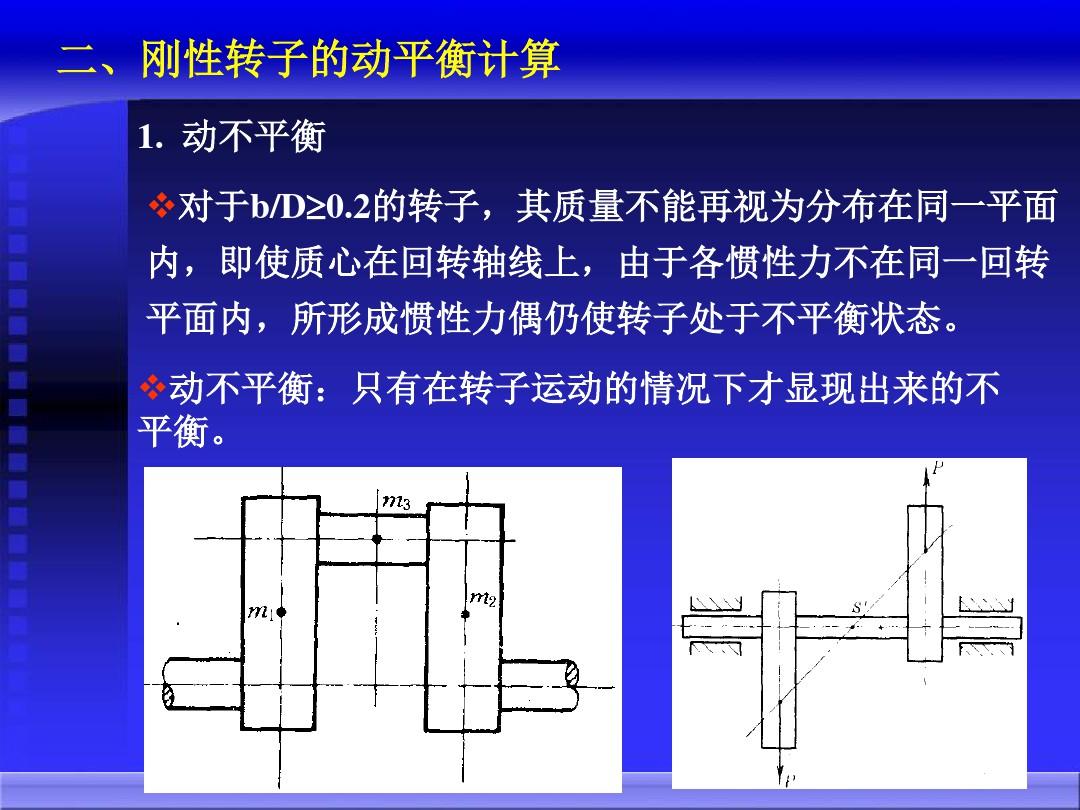 二、刚性转子的动平衡计算

1. 动不平衡

❖对于b/D≥0.2的转子，其质量不能再视为分布在同一平面内，即使质心在回转轴线上，由于各惯性力不在同一回转平面内，所形成惯性力偶仍使转子处于不平衡状态。

❖动不平衡：只有在转子运动的情况下才显现出来的不平衡。

$m_3$
$m_1$
$m_2$

$P$
$S'$
$P$